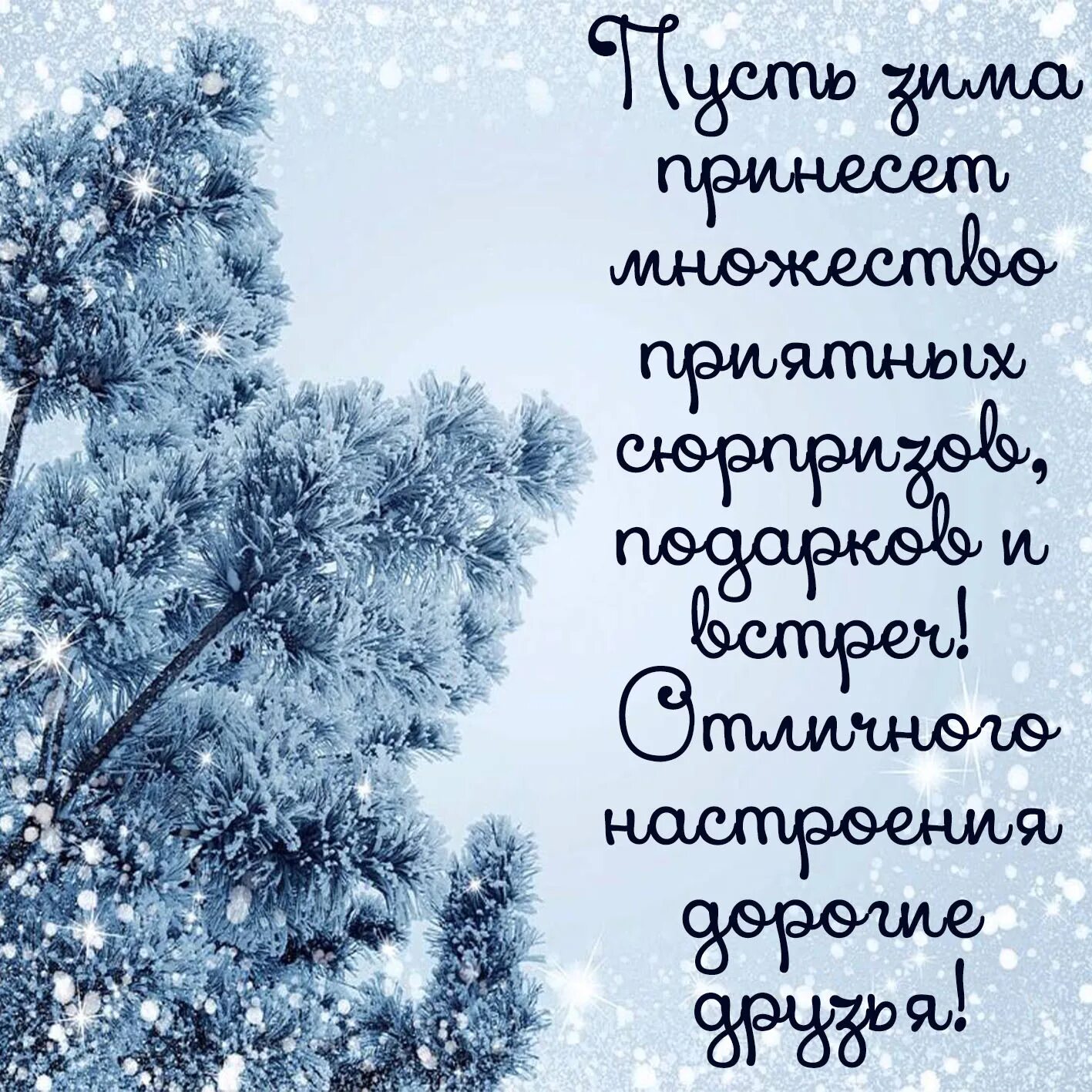 Пусть зима принесет множество приятных сюрпризов, подарков и встреч! Отличного настроения дорогие друзья!